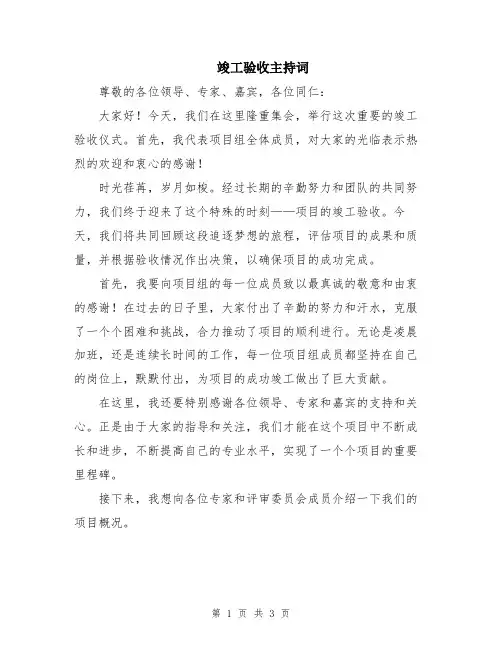 竣工验收主持词

尊敬的各位领导、专家、嘉宾，各位同仁：

大家好！今天，我们在这里隆重集会，举行这次重要的竣工验收仪式。首先，我代表项目组全体成员，对大家的光临表示热烈的欢迎和衷心的感谢！

时光荏苒，岁月如梭。经过长期的辛勤努力和团队的共同努力，我们终于迎来了这个特殊的时刻——项目的竣工验收。今天，我们将共同回顾这段追逐梦想的旅程，评估项目的成果和质量，并根据验收情况作出决策，以确保项目的成功完成。

首先，我要向项目组的每一位成员致以最真诚的敬意和由衷的感谢！在过去的日子里，大家付出了辛勤的努力和汗水，克服了一个个困难和挑战，合力推动了项目的顺利进行。无论是凌晨加班，还是连续长时间的工作，每一位项目组成员都坚持在自己的岗位上，默默付出，为项目的成功竣工做出了巨大贡献。

在这里，我还要特别感谢各位领导、专家和嘉宾的支持和关心。正是由于大家的指导和关注，我们才能在这个项目中不断成长和进步，不断提高自己的专业水平，实现了一个个项目的重要里程碑。

接下来，我想向各位专家和评审委员会成员介绍一下我们的项目概况。

第 1 页 共 3 页